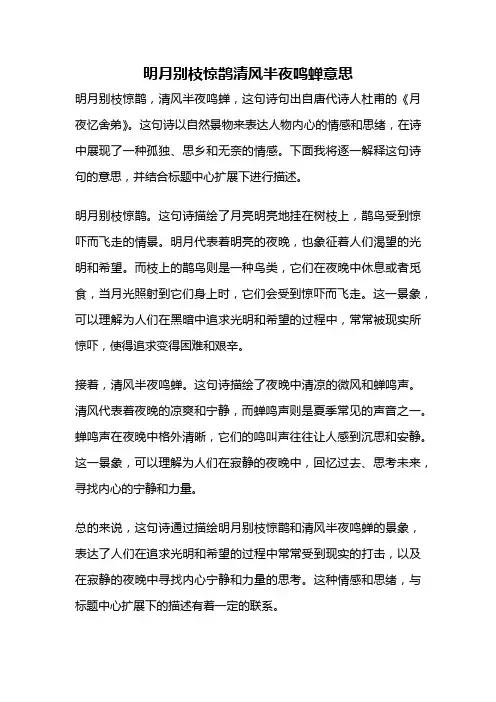 明月别枝惊鹊清风半夜鸣蝉意思

明月别枝惊鹊，清风半夜鸣蝉，这句诗句出自唐代诗人杜甫的《月夜忆舍弟》。这句诗以自然景物来表达人物内心的情感和思绪，在诗中展现了一种孤独、思乡和无奈的情感。下面我将逐一解释这句诗句的意思，并结合标题中心扩展下进行描述。

明月别枝惊鹊。这句诗描绘了月亮明亮地挂在树枝上，鹊鸟受到惊吓而飞走的情景。明月代表着明亮的夜晚，也象征着人们渴望的光明和希望。而枝上的鹊鸟则是一种鸟类，它们在夜晚中休息或者觅食，当月光照射到它们身上时，它们会受到惊吓而飞走。这一景象，可以理解为人们在黑暗中追求光明和希望的过程中，常常被现实所惊吓，使得追求变得困难和艰辛。

接着，清风半夜鸣蝉。这句诗描绘了夜晚中清凉的微风和蝉鸣声。清风代表着夜晚的凉爽和宁静，而蝉鸣声则是夏季常见的声音之一。蝉鸣声在夜晚中格外清晰，它们的鸣叫声往往让人感到沉思和安静。这一景象，可以理解为人们在寂静的夜晚中，回忆过去、思考未来，寻找内心的宁静和力量。

总的来说，这句诗通过描绘明月别枝惊鹊和清风半夜鸣蝉的景象，表达了人们在追求光明和希望的过程中常常受到现实的打击，以及在寂静的夜晚中寻找内心宁静和力量的思考。这种情感和思绪，与标题中心扩展下的描述有着一定的联系。